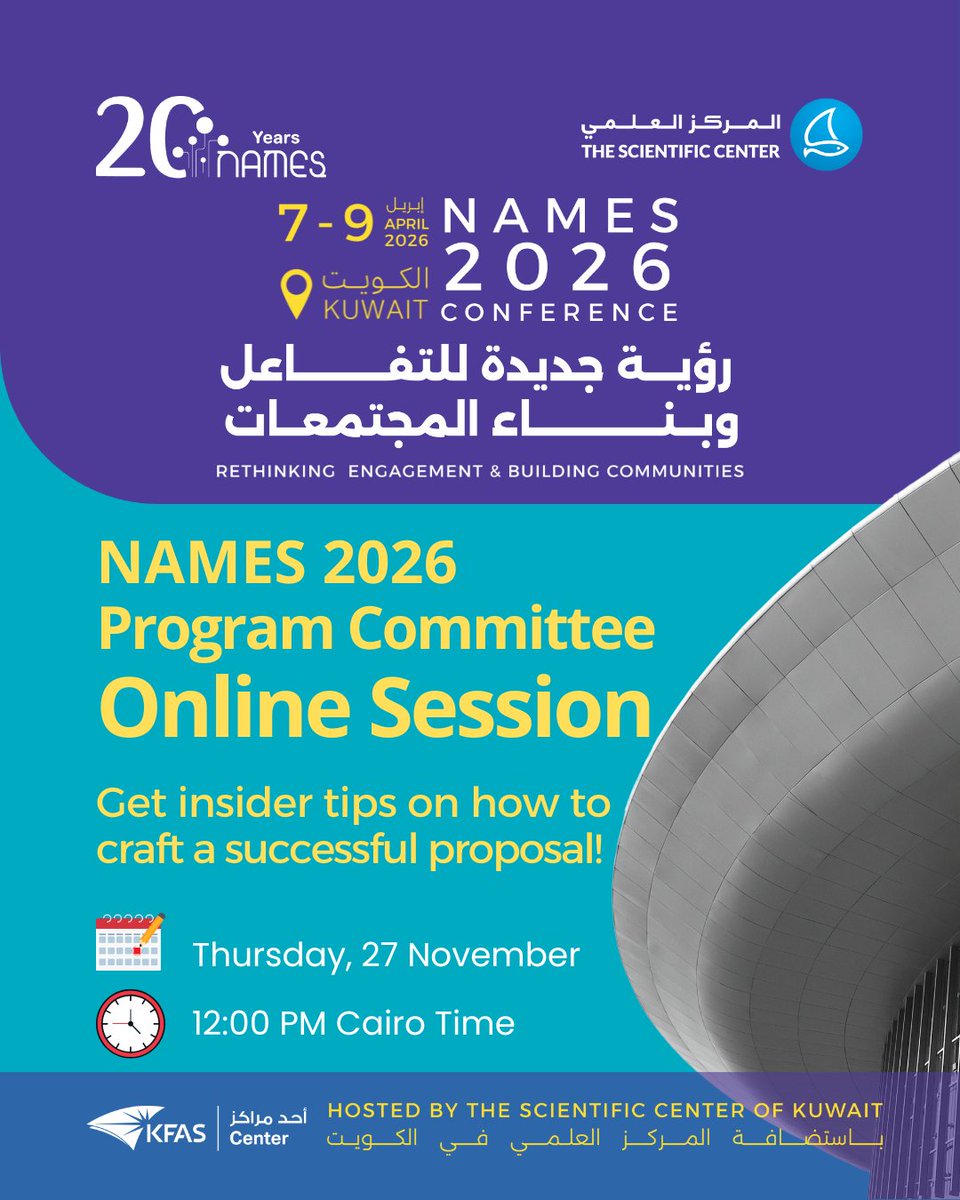 20 Years NAMES

المركز العلمي
THE SCIENTIFIC CENTER

7 - 9 إبريل APRIL 2026
الكويت KUWAIT

NAMES 2026 CONFERENCE

رؤية جديدة للتفاعل وبناء المجتمعات
RETHINKING ENGAGEMENT & BUILDING COMMUNITIES

NAMES 2026
Program Committee
Online Session

Get insider tips on how to craft a successful proposal!

Thursday, 27 November

12:00 PM Cairo Time

KFAS | أحد مراكز Center

HOSTED BY THE SCIENTIFIC CENTER OF KUWAIT
باستضافة المركز العلمي في الكويت